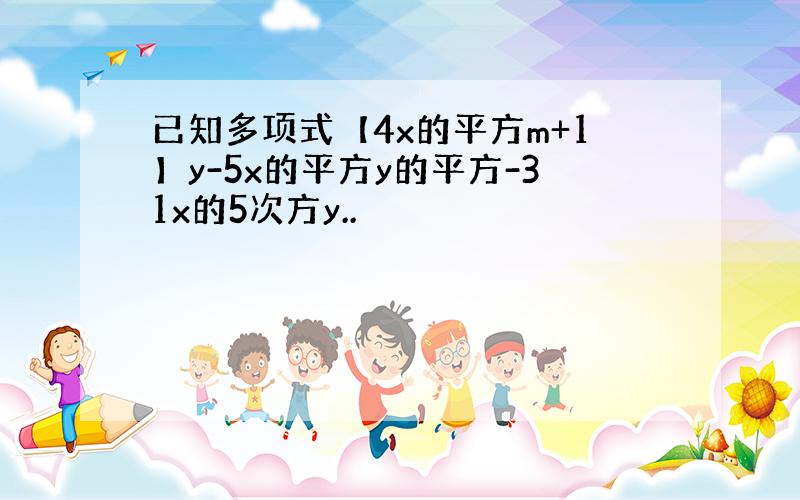 已知多项式【4x的平方m+1】y-5x的平方y的平方-31x的5次方y..